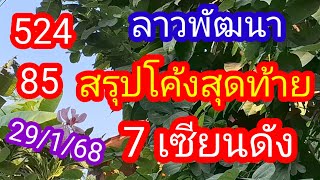 524

ลาวพัฒนา

85

สรุปโค้งสุดท้าย

29/1/68

7 เซียนดัง